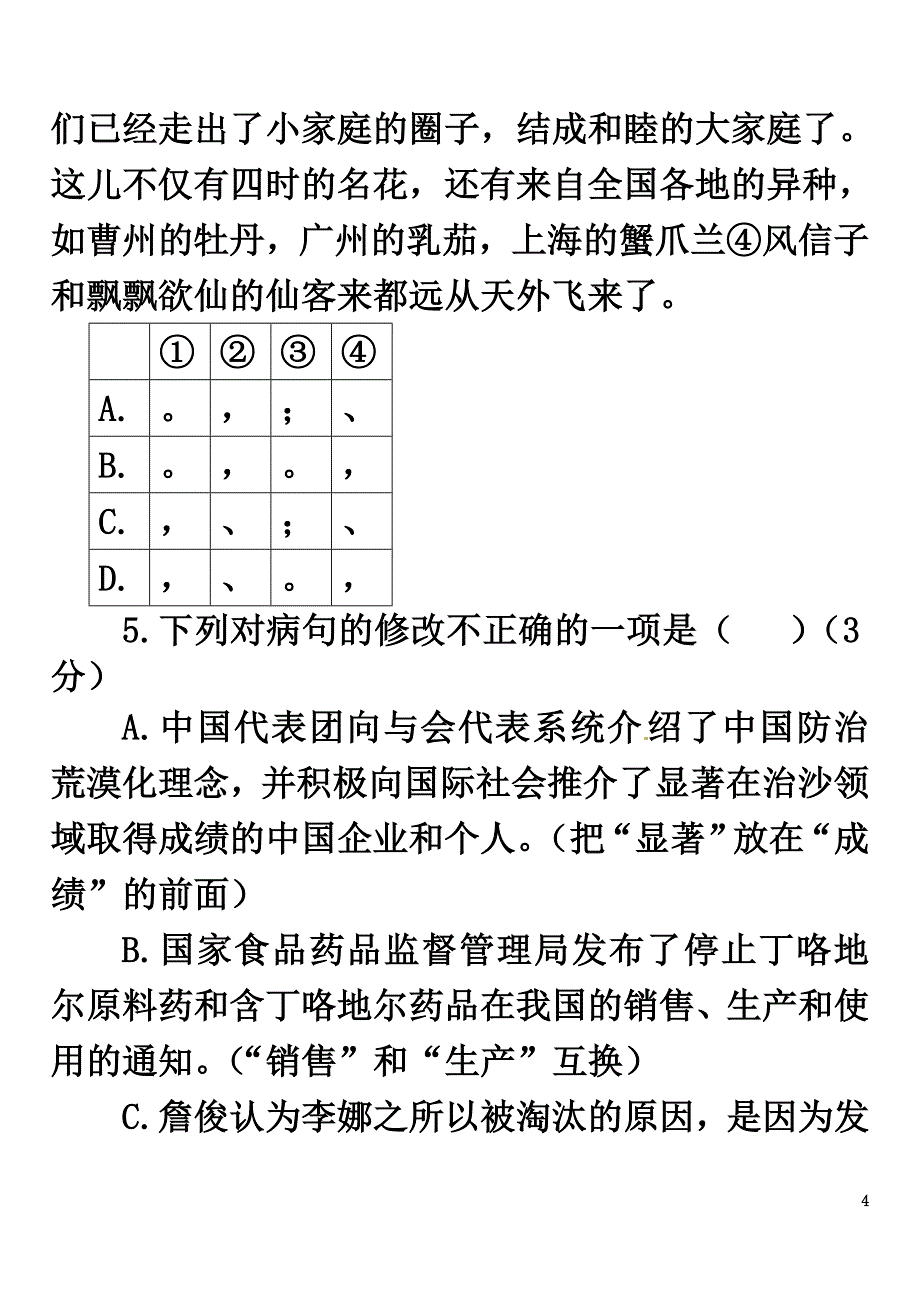 们已经走出了小家庭的圈子，结成和睦的大家庭了。这儿不仅有四时的名花，还有来自全国各地的异种，如曹州的牡丹，广州的乳茄，上海的蟹爪兰④风信子和飘飘欲仙的仙客来都远从天外飞来了。

| | ① | ② | ③ | ④ |
|---|---|---|---|---|
| A. | 。 | ， | ； | 、 |
| B. | 。 | ， | 。 | ， |
| C. | ， | 、 | ； | 、 |
| D. | ， | 、 | 。 | ， |

5.下列对病句的修改不正确的一项是（　　）（3分）

A.中国代表团向与会代表系统介绍了中国防治荒漠化理念，并积极向国际社会推介了显著在治沙领域取得成绩的中国企业和个人。（把“显著”放在“成绩”的前面）

B.国家食品药品监督管理局发布了停止丁咯地尔原料药和含丁咯地尔药品在我国的销售、生产和使用的通知。（“销售”和“生产”互换）

C.詹俊认为李娜之所以被淘汰的原因，是因为发

4